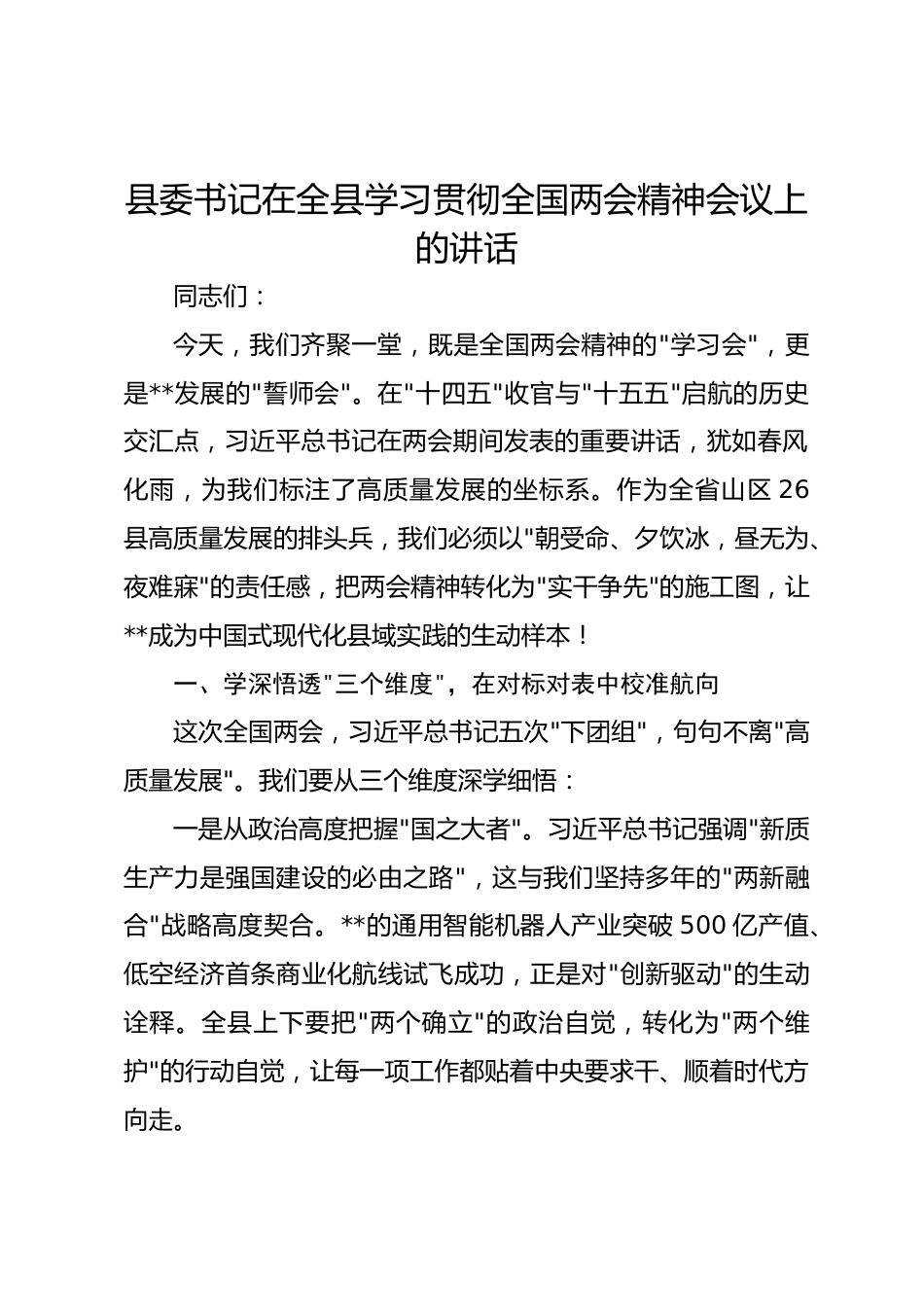 县委书记在全县学习贯彻全国两会精神会议上的讲话

同志们：

今天，我们齐聚一堂，既是全国两会精神的"学习会"，更是**发展的"誓师会"。在"十四五"收官与"十五五"启航的历史交汇点，习近平总书记在两会期间发表的重要讲话，犹如春风化雨，为我们标注了高质量发展的坐标系。作为全省山区 26 县高质量发展的排头兵，我们必须以"朝受命、夕饮冰，昼无为、夜难寐"的责任感，把两会精神转化为"实干争先"的施工图，让**成为中国式现代化县域实践的生动样本！

一、学深悟透"三个维度"，在对标对表中校准航向

这次全国两会，习近平总书记五次"下团组"，句句不离"高质量发展"。我们要从三个维度深学细悟：

一是从政治高度把握"国之大者"。习近平总书记强调"新质生产力是强国建设的必由之路"，这与我们坚持多年的"两新融合"战略高度契合。**的通用智能机器人产业突破 500 亿产值、低空经济首条商业化航线试飞成功，正是对"创新驱动"的生动诠释。全县上下要把"两个确立"的政治自觉，转化为"两个维护"的行动自觉，让每一项工作都贴着中央要求干、顺着时代方向走。